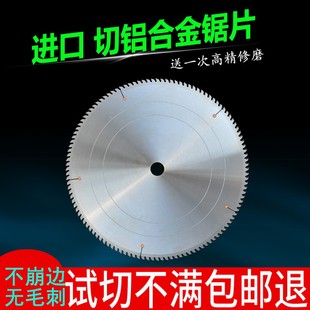 进口 切铝合金锯片

送一次高精修磨

不崩边
无毛刺

试切不满包邮退